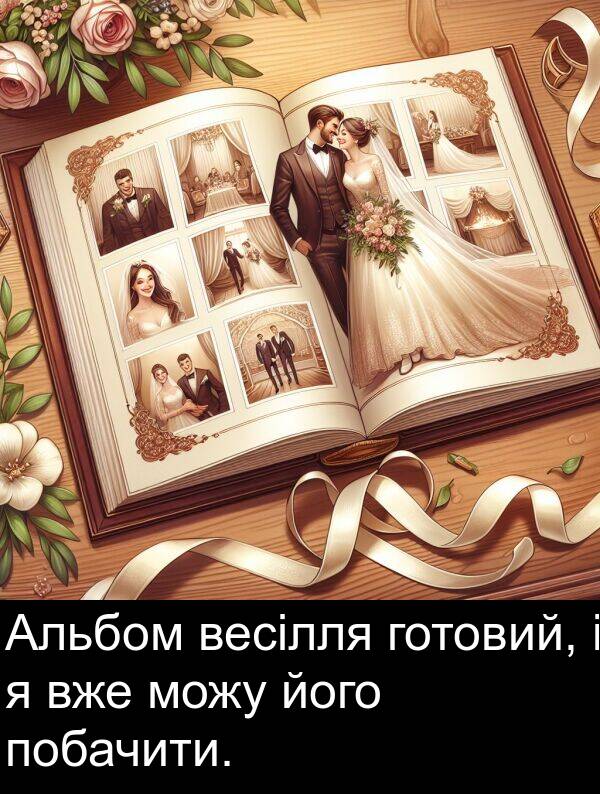 Альбом весілля готовий, і я вже можу його побачити.